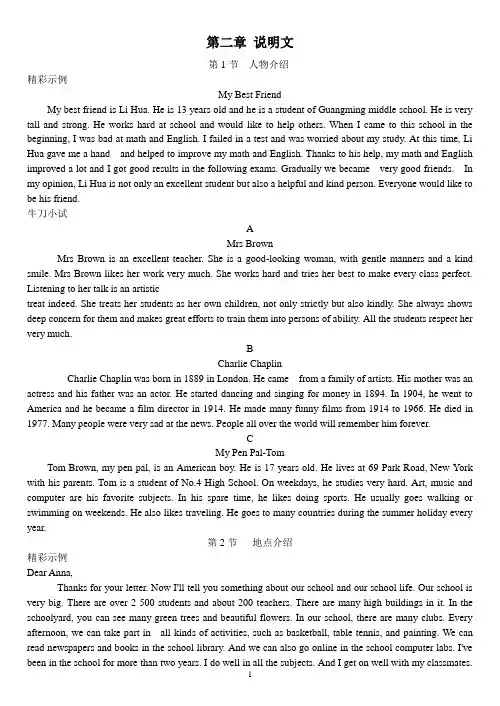 第二章 说明文

第 1 节 人物介绍

精彩示例

My Best Friend

My best friend is Li Hua. He is 13 years old and he is a student of Guangming middle school. He is very tall and strong. He works hard at school and would like to help others. When I came to this school in the beginning, I was bad at math and English. I failed in a test and was worried about my study. At this time, Li Hua gave me a hand and helped to improve my math and English. Thanks to his help, my math and English improved a lot and I got good results in the following exams. Gradually we became very good friends. In my opinion, Li Hua is not only an excellent student but also a helpful and kind person. Everyone would like to be his friend.

牛刀小试

A

Mrs Brown

Mrs Brown is an excellent teacher. She is a good-looking woman, with gentle manners and a kind smile. Mrs Brown likes her work very much. She works hard and tries her best to make every class perfect. Listening to her talk is an artistic

treat indeed. She treats her students as her own children, not only strictly but also kindly. She always shows deep concern for them and makes great efforts to train them into persons of ability. All the students respect her very much.

B

Charlie Chaplin

Charlie Chaplin was born in 1889 in London. He came from a family of artists. His mother was an actress and his father was an actor. He started dancing and singing for money in 1894. In 1904, he went to America and he became a film director in 1914. He made many funny films from 1914 to 1966. He died in 1977. Many people were very sad at the news. People all over the world will remember him forever.

C

My Pen Pal-Tom

Tom Brown, my pen pal, is an American boy. He is 17 years old. He lives at 69 Park Road, New York with his parents. Tom is a student of No.4 High School. On weekdays, he studies very hard. Art, music and computer are his favorite subjects. In his spare time, he likes doing sports. He usually goes walking or swimming on weekends. He also likes traveling. He goes to many countries during the summer holiday every year.

第 2 节 地点介绍

精彩示例

Dear Anna,

Thanks for your letter. Now I'll tell you something about our school and our school life. Our school is very big. There are over 2 500 students and about 200 teachers. There are many high buildings in it. In the schoolyard, you can see many green trees and beautiful flowers. In our school, there are many clubs. Every afternoon, we can take part in all kinds of activities, such as basketball, table tennis, and painting. We can read newspapers and books in the school library. And we can also go online in the school computer labs. I've been in the school for more than two years. I do well in all the subjects. And I get on well with my classmates.

1